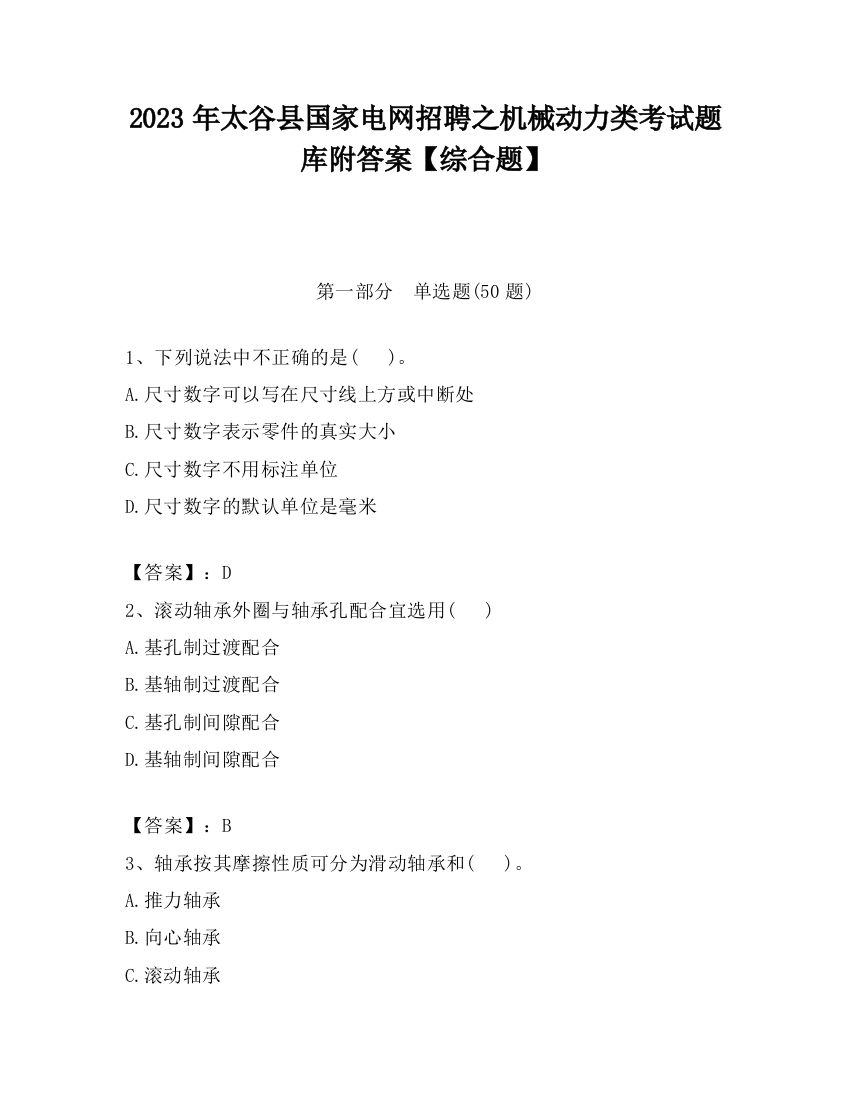 2023 年太谷县国家电网招聘之机械动力类考试题库附答案【综合题】

第一部分　单选题(50 题)

1、下列说法中不正确的是(　　)。
A.尺寸数字可以写在尺寸线上方或中断处
B.尺寸数字表示零件的真实大小
C.尺寸数字不用标注单位
D.尺寸数字的默认单位是毫米

【答案】：D
2、滚动轴承外圈与轴承孔配合宜选用(　　)
A.基孔制过渡配合
B.基轴制过渡配合
C.基孔制间隙配合
D.基轴制间隙配合

【答案】：B
3、轴承按其摩擦性质可分为滑动轴承和(　　)。
A.推力轴承
B.向心轴承
C.滚动轴承